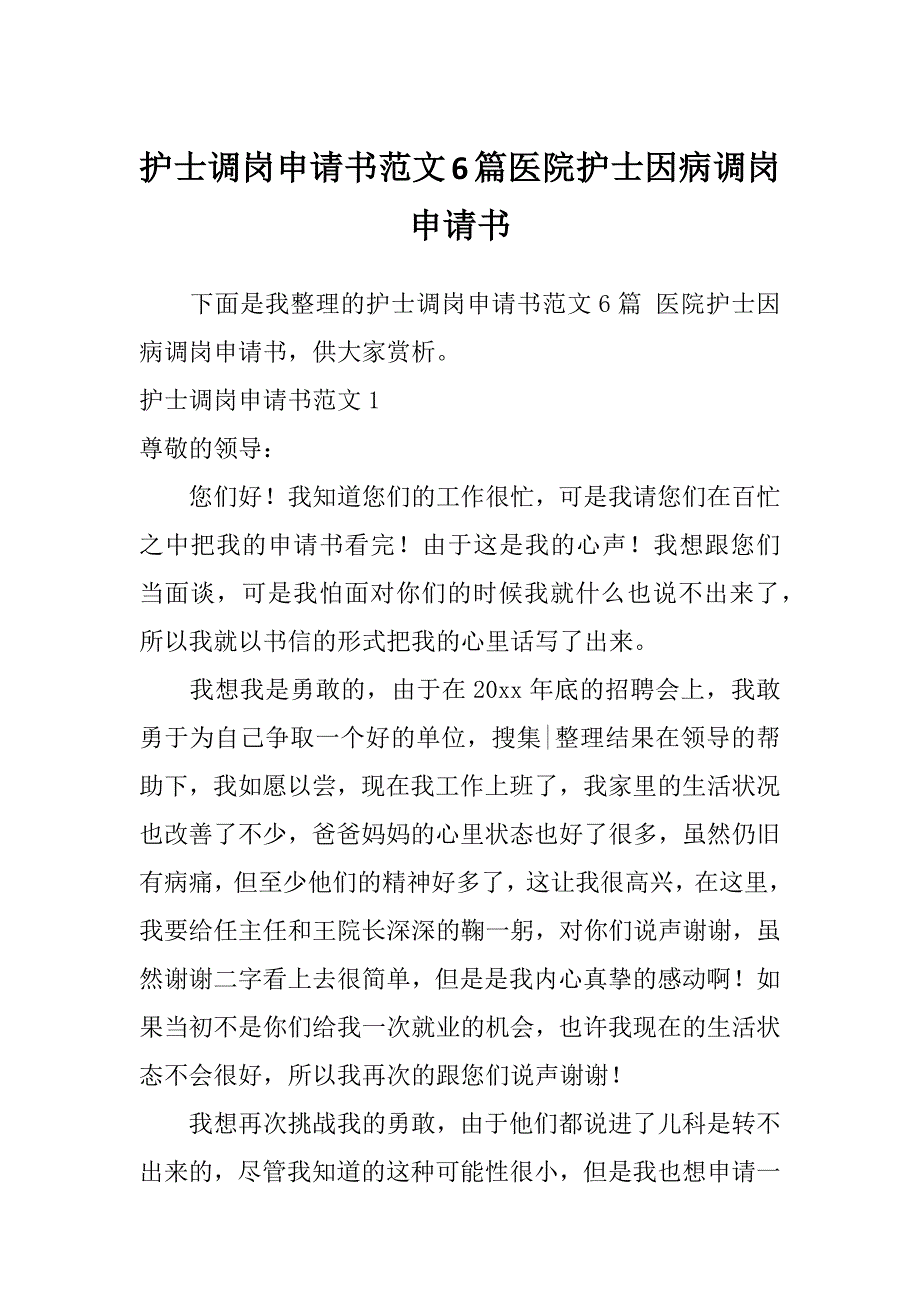 护士调岗申请书范文6篇医院护士因病调岗申请书

下面是我整理的护士调岗申请书范文6篇 医院护士因病调岗申请书，供大家赏析。

护士调岗申请书范文1

尊敬的领导：

您们好！我知道您们的工作很忙，可是我请您们在百忙之中把我的申请书看完！由于这是我的心声！我想跟您们当面谈，可是我怕面对你们的时候我就什么也说不出来了，所以我就以书信的形式把我的心里话写了出来。

我想我是勇敢的，由于在20xx年底的招聘会上，我敢勇于为自己争取一个好的单位，搜集|整理结果在领导的帮助下，我如愿以尝，现在我工作上班了，我家里的生活状况也改善了不少，爸爸妈妈的心里状态也好了很多，虽然仍旧有病痛，但至少他们的精神好多了，这让我很高兴，在这里，我要给任主任和王院长深深的鞠一躬，对你们说声谢谢，虽然谢谢二字看上去很简单，但是是我内心真挚的感动啊！如果当初不是你们给我一次就业的机会，也许我现在的生活状态不会很好，所以我再次的跟您们说声谢谢！

我想再次挑战我的勇敢，由于他们都说进了儿科是转不出来的，尽管我知道的这种可能性很小，但是我也想申请一